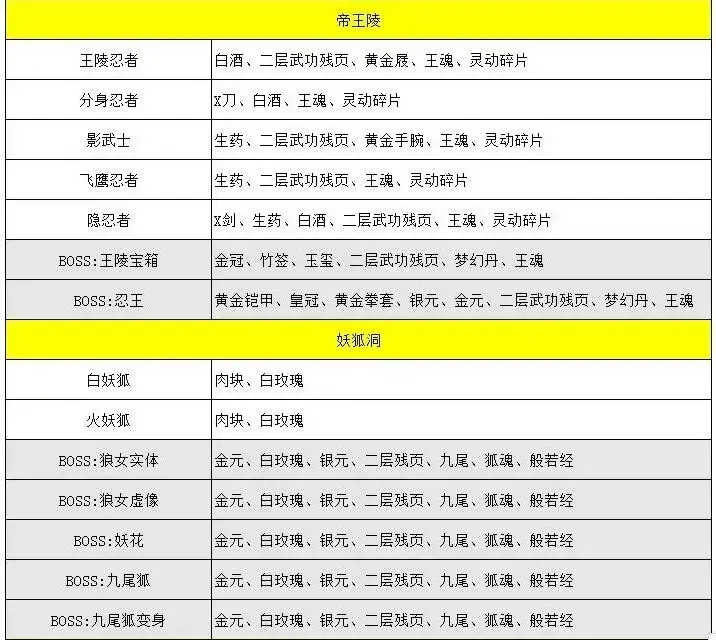 | 帝王陵 | |
|---|---|
| 王陵忍者 | 白酒、二层武功残页、黄金屐、王魂、灵动碎片 |
| 分身忍者 | X刀、白酒、王魂、灵动碎片 |
| 影武士 | 生药、二层武功残页、黄金手腕、王魂、灵动碎片 |
| 飞鹰忍者 | 生药、二层武功残页、王魂、灵动碎片 |
| 隐忍者 | X剑、生药、白酒、二层武功残页、王魂、灵动碎片 |
| BOSS:王陵宝箱 | 金冠、竹签、玉玺、二层武功残页、梦幻丹、王魂 |
| BOSS:忍王 | 黄金铠甲、皇冠、黄金拳套、银元、金元、二层武功残页、梦幻丹、王魂 |
| 妖狐洞 | |
| 白妖狐 | 肉块、白玫瑰 |
| 火妖狐 | 肉块、白玫瑰 |
| BOSS:狼女实体 | 金元、白玫瑰、银元、二层残页、九尾、狐魂、般若经 |
| BOSS:狼女虚像 | 金元、白玫瑰、银元、二层残页、九尾、狐魂、般若经 |
| BOSS:妖花 | 金元、白玫瑰、银元、二层残页、九尾、狐魂、般若经 |
| BOSS:九尾狐 | 金元、白玫瑰、银元、二层残页、九尾、狐魂、般若经 |
| BOSS:九尾狐变身 | 金元、白玫瑰、银元、二层残页、九尾、狐魂、般若经 |